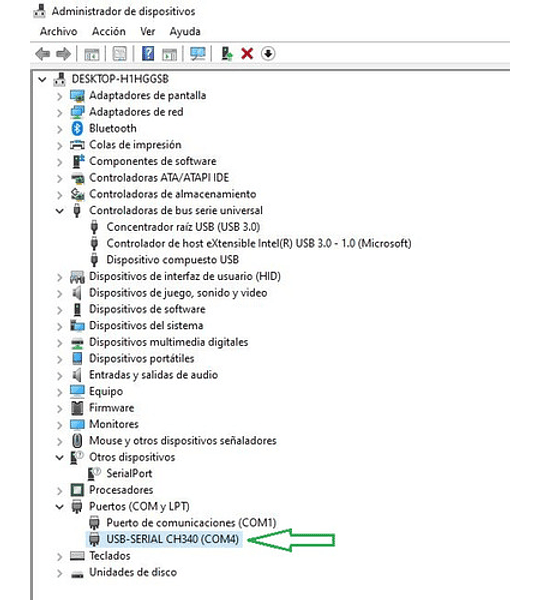 Administrador de dispositivos

Archivo Acción Ver Ayuda

DESKTOP-H1HGGSB
Adaptadores de pantalla
Adaptadores de red
Bluetooth
Colas de impresión
Componentes de software
Controladoras ATA/ATAPI IDE
Controladoras de almacenamiento
Controladoras de bus serie universal
Concentrador raíz USB (USB 3.0)
Controlador de host eXtensible Intel(R) USB 3.0 - 1.0 (Microsoft)
Dispositivo compuesto USB
Dispositivos de interfaz de usuario (HID)
Dispositivos de juego, sonido y video
Dispositivos de software
Dispositivos del sistema
Dispositivos multimedia digitales
Dispositivos portátiles
Entradas y salidas de audio
Equipo
Firmware
Monitores
Mouse y otros dispositivos señaladores
Otros dispositivos
SerialPort
Procesadores
Puertos (COM y LPT)
Puerto de comunicaciones (COM1)
USB-SERIAL CH340 (COM4)
Teclados
Unidades de disco